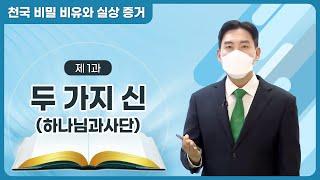 천국 비밀 비유와 실상 증거

제 1과

두 가지 신
(하나님과사단)